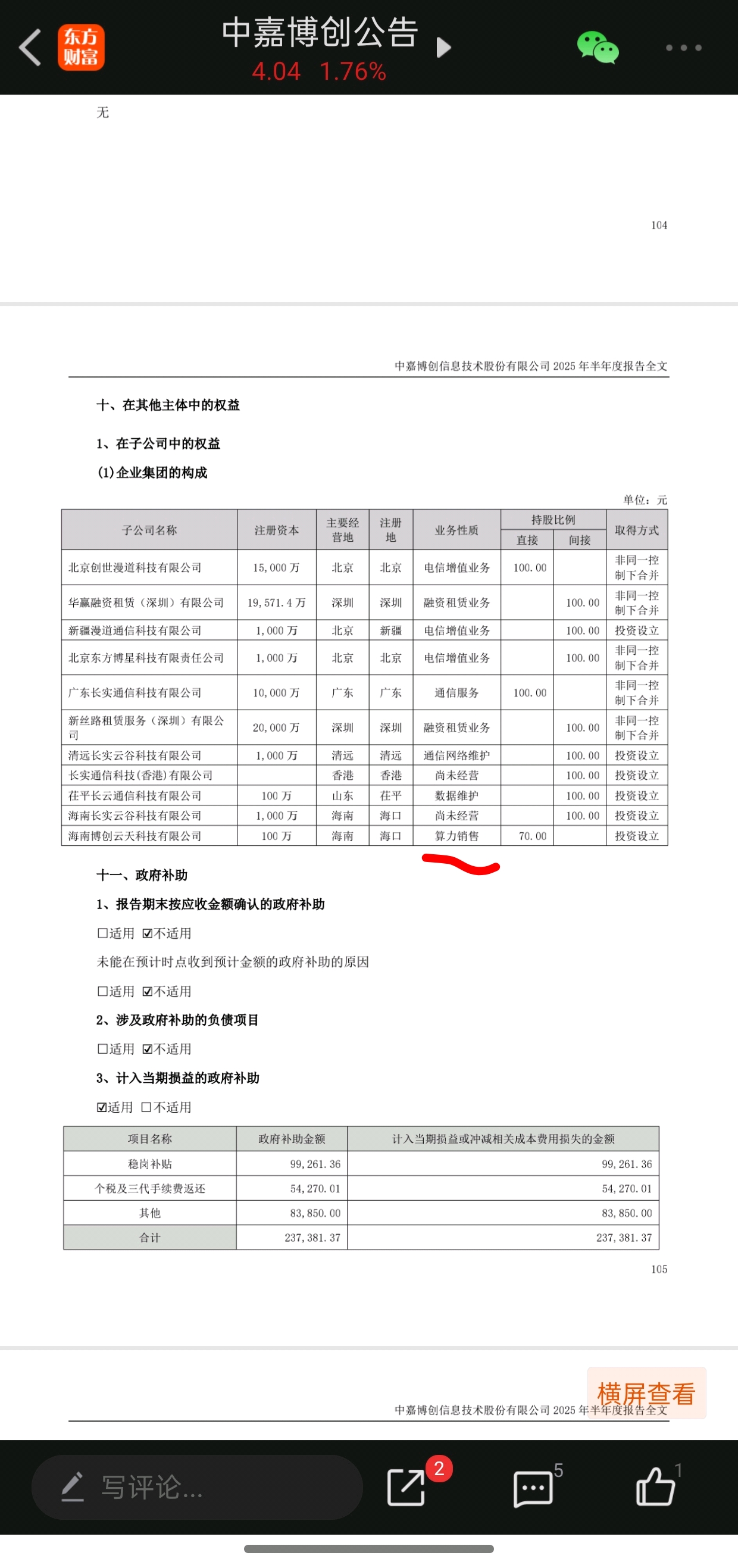 东方财富

中嘉博创公告
4.04 1.76%

无

104

中嘉博创信息技术股份有限公司 2025 年半年度报告全文

十、在其他主体中的权益

1、在子公司中的权益

(1)企业集团的构成

单位：元

| 子公司名称 | 注册资本 | 主要经营地 | 注册地 | 业务性质 | 持股比例 直接 | 持股比例 间接 | 取得方式 |
|---|---|---|---|---|---|---|---|
| 北京创世漫道科技有限公司 | 15,000 万 | 北京 | 北京 | 电信增值业务 | 100.00 | | 非同一控制下合并 |
| 华赢融资租赁（深圳）有限公司 | 19,571.4 万 | 深圳 | 深圳 | 融资租赁业务 | | 100.00 | 非同一控制下合并 |
| 新疆漫道通信科技有限公司 | 1,000 万 | 北京 | 新疆 | 电信增值业务 | | 100.00 | 投资设立 |
| 北京东方博星科技有限责任公司 | 1,000 万 | 北京 | 北京 | 电信增值业务 | | 100.00 | 非同一控制下合并 |
| 广东长实通信科技有限公司 | 10,000 万 | 广东 | 广东 | 通信服务 | 100.00 | | 非同一控制下合并 |
| 新丝路租赁服务（深圳）有限公司 | 20,000 万 | 深圳 | 深圳 | 融资租赁业务 | | 100.00 | 非同一控制下合并 |
| 清远长实云谷科技有限公司 | 1,000 万 | 清远 | 清远 | 通信网络维护 | | 100.00 | 投资设立 |
| 长实通信科技(香港)有限公司 | | 香港 | 香港 | 尚未经营 | | 100.00 | 投资设立 |
| 茌平长云通信科技有限公司 | 100 万 | 山东 | 茌平 | 数据维护 | | 100.00 | 投资设立 |
| 海南长实云谷科技有限公司 | 1,000 万 | 海南 | 海口 | 尚未经营 | | 100.00 | 投资设立 |
| 海南博创云天科技有限公司 | 100 万 | 海南 | 海口 | 算力销售 | 70.00 | | 投资设立 |

十一、政府补助

1、报告期末按应收金额确认的政府补助

☐适用 ☑不适用

未能在预计时点收到预计金额的政府补助的原因

☐适用 ☑不适用

2、涉及政府补助的负债项目

☐适用 ☑不适用

3、计入当期损益的政府补助

☑适用 ☐不适用

| 项目名称 | 政府补助金额 | 计入当期损益或冲减相关成本费用损失的金额 |
|---|---|---|
| 稳岗补贴 | 99,261.36 | 99,261.36 |
| 个税及三代手续费返还 | 54,270.01 | 54,270.01 |
| 其他 | 83,850.00 | 83,850.00 |
| 合计 | 237,381.37 | 237,381.37 |

105

横屏查看

中嘉博创信息技术股份有限公司 2025 年半年度报告全文

写评论...
2
5
1